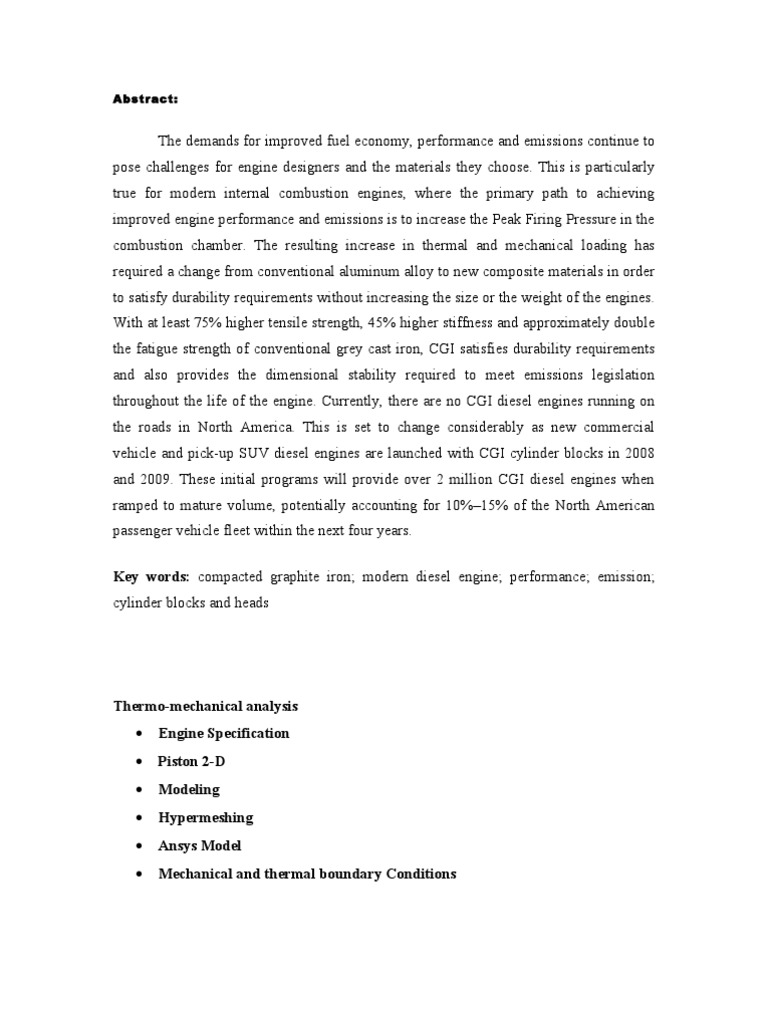 Abstract:

The demands for improved fuel economy, performance and emissions continue to pose challenges for engine designers and the materials they choose. This is particularly true for modern internal combustion engines, where the primary path to achieving improved engine performance and emissions is to increase the Peak Firing Pressure in the combustion chamber. The resulting increase in thermal and mechanical loading has required a change from conventional aluminum alloy to new composite materials in order to satisfy durability requirements without increasing the size or the weight of the engines. With at least 75% higher tensile strength, 45% higher stiffness and approximately double the fatigue strength of conventional grey cast iron, CGI satisfies durability requirements and also provides the dimensional stability required to meet emissions legislation throughout the life of the engine. Currently, there are no CGI diesel engines running on the roads in North America. This is set to change considerably as new commercial vehicle and pick-up SUV diesel engines are launched with CGI cylinder blocks in 2008 and 2009. These initial programs will provide over 2 million CGI diesel engines when ramped to mature volume, potentially accounting for 10%–15% of the North American passenger vehicle fleet within the next four years.

Key words: compacted graphite iron; modern diesel engine; performance; emission; cylinder blocks and heads

Thermo-mechanical analysis
• Engine Specification
• Piston 2-D
• Modeling
• Hypermeshing
• Ansys Model
• Mechanical and thermal boundary Conditions